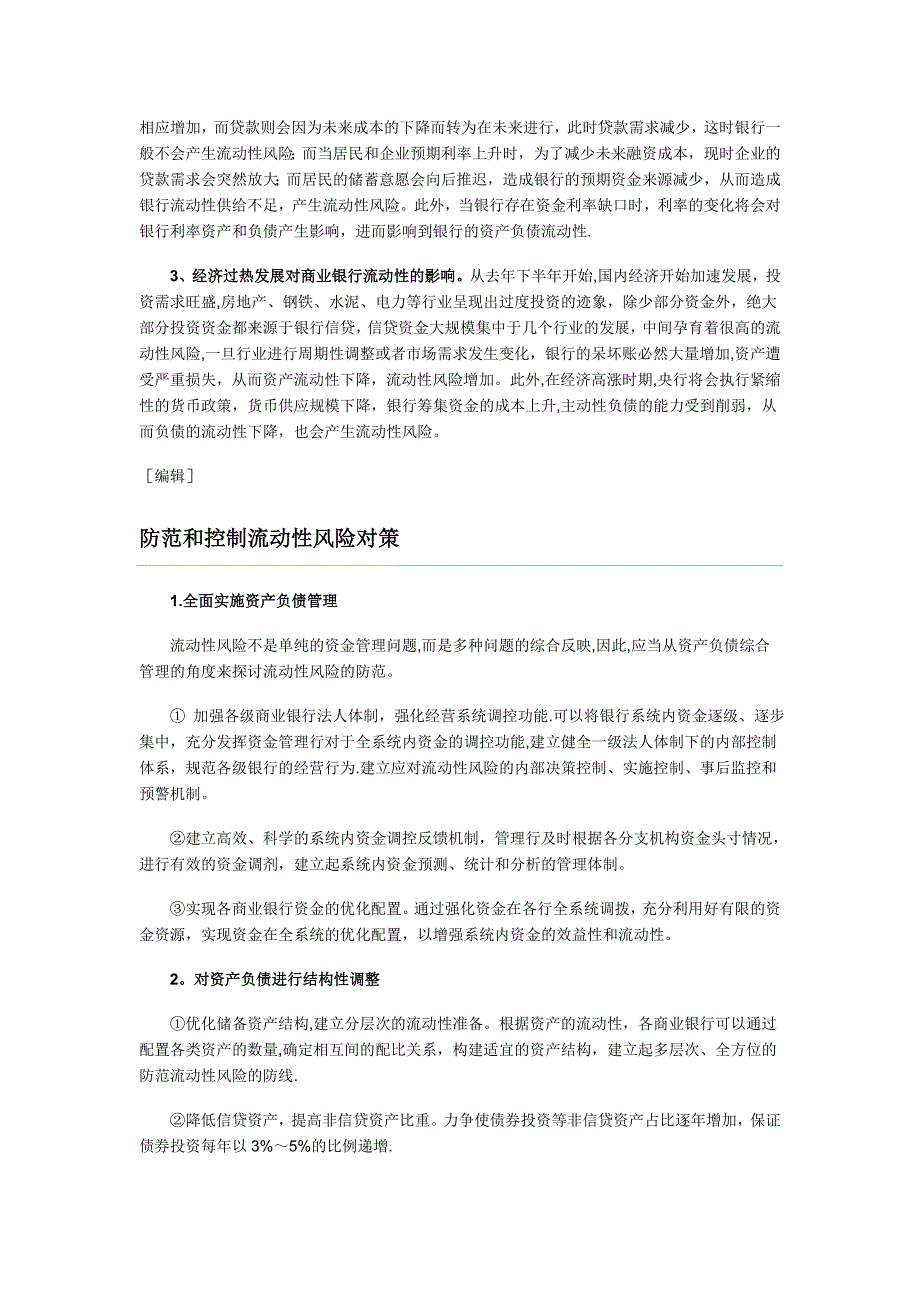 相应增加，而贷款则会因为未来成本的下降而转为在未来进行，此时贷款需求减少，这时银行一般不会产生流动性风险;而当居民和企业预期利率上升时，为了减少未来融资成本，现时企业的贷款需求会突然放大;而居民的储蓄意愿会向后推迟，造成银行的预期资金来源减少，从而造成银行流动性供给不足，产生流动性风险。此外，当银行存在资金利率缺口时，利率的变化将会对银行利率资产和负债产生影响，进而影响到银行的资产负债流动性.

3、经济过热发展对商业银行流动性的影响。从去年下半年开始,国内经济开始加速发展，投资需求旺盛,房地产、钢铁、水泥、电力等行业呈现出过度投资的迹象，除少部分资金外，绝大部分投资资金都来源于银行信贷,信贷资金大规模集中于几个行业的发展，中间孕育着很高的流动性风险,一旦行业进行周期性调整或者市场需求发生变化，银行的呆坏账必然大量增加,资产遭受严重损失，从而资产流动性下降，流动性风险增加。此外,在经济高涨时期,央行将会执行紧缩性的货币政策，货币供应规模下降，银行筹集资金的成本上升,主动性负债的能力受到削弱，从而负债的流动性下降，也会产生流动性风险。

［编辑］

防范和控制流动性风险对策

1.全面实施资产负债管理

流动性风险不是单纯的资金管理问题,而是多种问题的综合反映,因此,应当从资产负债综合管理的角度来探讨流动性风险的防范。

① 加强各级商业银行法人体制，强化经营系统调控功能.可以将银行系统内资金逐级、逐步集中，充分发挥资金管理行对于全系统内资金的调控功能,建立健全一级法人体制下的内部控制体系，规范各级银行的经营行为.建立应对流动性风险的内部决策控制、实施控制、事后监控和预警机制。

②建立高效、科学的系统内资金调控反馈机制，管理行及时根据各分支机构资金头寸情况，进行有效的资金调剂，建立起系统内资金预测、统计和分析的管理体制。

③实现各商业银行资金的优化配置。通过强化资金在各行全系统调拨，充分利用好有限的资金资源，实现资金在全系统的优化配置，以增强系统内资金的效益性和流动性。

2。对资产负债进行结构性调整

①优化储备资产结构,建立分层次的流动性准备。根据资产的流动性，各商业银行可以通过配置各类资产的数量,确定相互间的配比关系，构建适宜的资产结构，建立起多层次、全方位的防范流动性风险的防线.

②降低信贷资产，提高非信贷资产比重。力争使债券投资等非信贷资产占比逐年增加，保证债券投资每年以 3%～5%的比例递增.